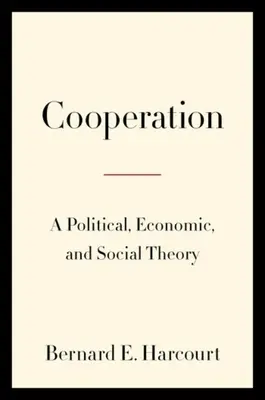 Cooperation

A Political, Economic, and Social Theory

Bernard E. Harcourt